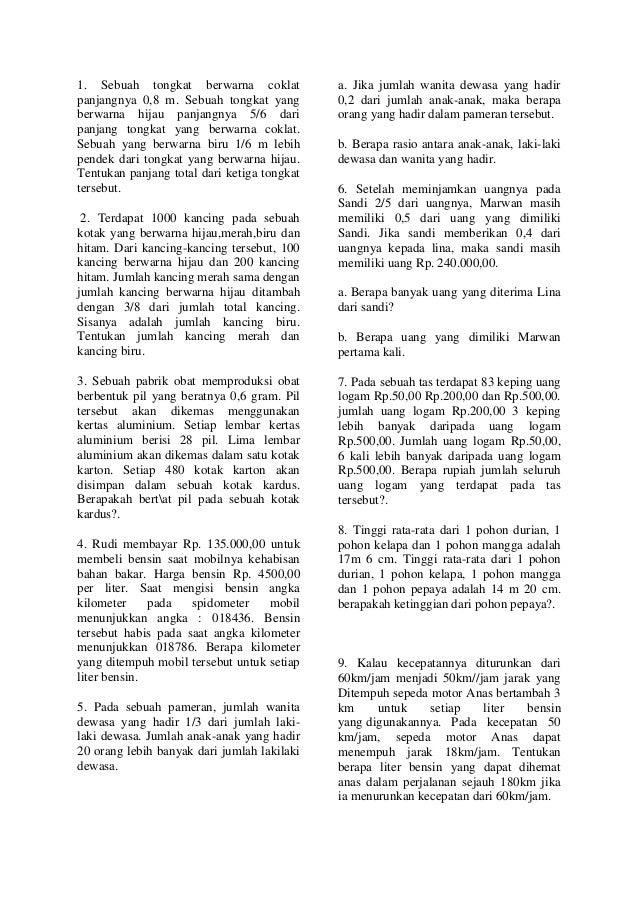 1. Sebuah tongkat berwarna coklat panjangnya 0,8 m. Sebuah tongkat yang berwarna hijau panjangnya 5/6 dari panjang tongkat yang berwarna coklat. Sebuah yang berwarna biru 1/6 m lebih pendek dari tongkat yang berwarna hijau. Tentukan panjang total dari ketiga tongkat tersebut.

2. Terdapat 1000 kancing pada sebuah kotak yang berwarna hijau,merah,biru dan hitam. Dari kancing-kancing tersebut, 100 kancing berwarna hijau dan 200 kancing hitam. Jumlah kancing merah sama dengan jumlah kancing berwarna hijau ditambah dengan 3/8 dari jumlah total kancing. Sisanya adalah jumlah kancing biru. Tentukan jumlah kancing merah dan kancing biru.

3. Sebuah pabrik obat memproduksi obat berbentuk pil yang beratnya 0,6 gram. Pil tersebut akan dikemas menggunakan kertas aluminium. Setiap lembar kertas aluminium berisi 28 pil. Lima lembar aluminium akan dikemas dalam satu kotak karton. Setiap 480 kotak karton akan disimpan dalam sebuah kotak kardus. Berapakah bert\at pil pada sebuah kotak kardus?.

4. Rudi membayar Rp. 135.000,00 untuk membeli bensin saat mobilnya kehabisan bahan bakar. Harga bensin Rp. 4500,00 per liter. Saat mengisi bensin angka kilometer pada spidometer mobil menunjukkan angka : 018436. Bensin tersebut habis pada saat angka kilometer menunjukkan 018786. Berapa kilometer yang ditempuh mobil tersebut untuk setiap liter bensin.

5. Pada sebuah pameran, jumlah wanita dewasa yang hadir 1/3 dari jumlah laki-laki dewasa. Jumlah anak-anak yang hadir 20 orang lebih banyak dari jumlah lakilaki dewasa.

a. Jika jumlah wanita dewasa yang hadir 0,2 dari jumlah anak-anak, maka berapa orang yang hadir dalam pameran tersebut.

b. Berapa rasio antara anak-anak, laki-laki dewasa dan wanita yang hadir.

6. Setelah meminjamkan uangnya pada Sandi 2/5 dari uangnya, Marwan masih memiliki 0,5 dari uang yang dimiliki Sandi. Jika sandi memberikan 0,4 dari uangnya kepada lina, maka sandi masih memiliki uang Rp. 240.000,00.

a. Berapa banyak uang yang diterima Lina dari sandi?

b. Berapa uang yang dimiliki Marwan pertama kali.

7. Pada sebuah tas terdapat 83 keping uang logam Rp.50,00 Rp.200,00 dan Rp.500,00. jumlah uang logam Rp.200,00 3 keping lebih banyak daripada uang logam Rp.500,00. Jumlah uang logam Rp.50,00, 6 kali lebih banyak daripada uang logam Rp.500,00. Berapa rupiah jumlah seluruh uang logam yang terdapat pada tas tersebut?.

8. Tinggi rata-rata dari 1 pohon durian, 1 pohon kelapa dan 1 pohon mangga adalah 17m 6 cm. Tinggi rata-rata dari 1 pohon durian, 1 pohon kelapa, 1 pohon mangga dan 1 pohon pepaya adalah 14 m 20 cm. berapakah ketinggian dari pohon pepaya?.

9. Kalau kecepatannya diturunkan dari 60km/jam menjadi 50km//jam jarak yang Ditempuh sepeda motor Anas bertambah 3 km untuk setiap liter bensin yang digunakannya. Pada kecepatan 50 km/jam, sepeda motor Anas dapat menempuh jarak 18km/jam. Tentukan berapa liter bensin yang dapat dihemat anas dalam perjalanan sejauh 180km jika ia menurunkan kecepatan dari 60km/jam.